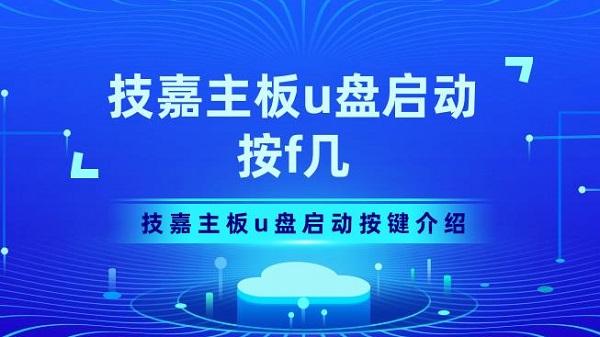 技嘉主板u盘启动按f几

技嘉主板u盘启动按键介绍